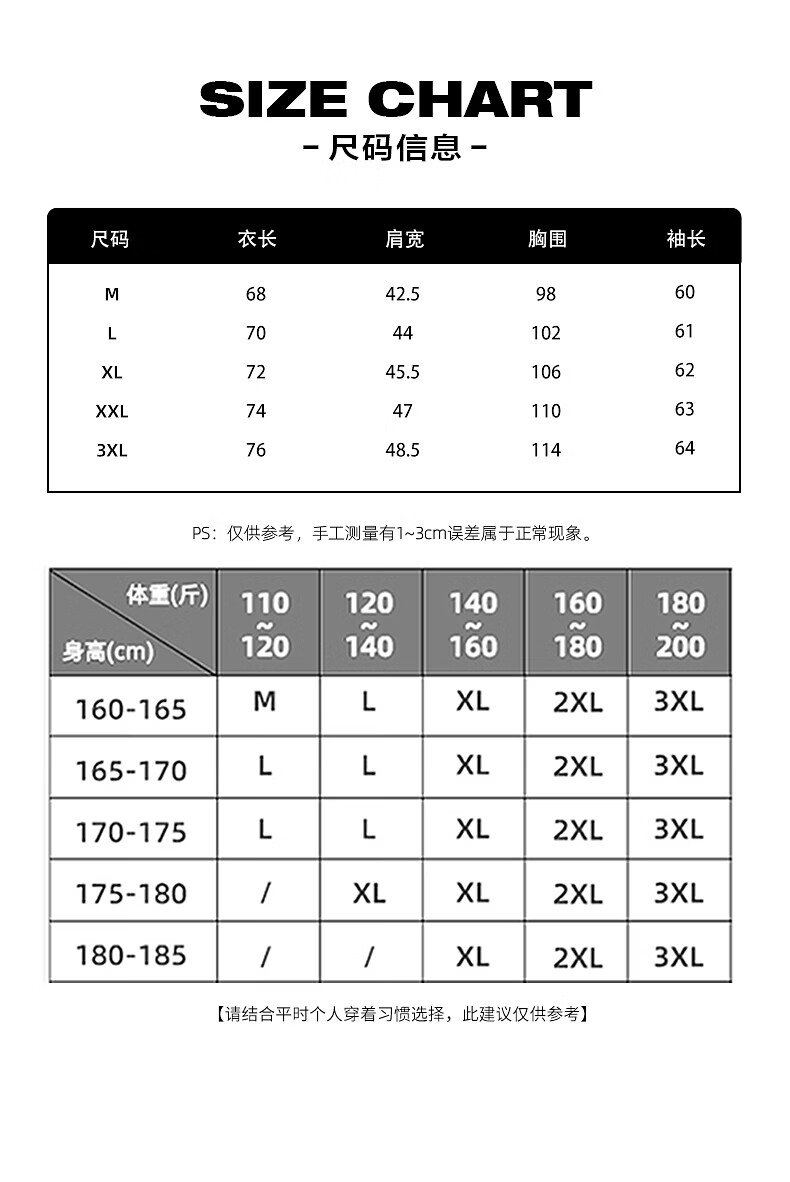 SIZE CHART
- 尺码信息 -

| 尺码 | 衣长 | 肩宽 | 胸围 | 袖长 |
|---|---|---|---|---|
| M | 68 | 42.5 | 98 | 60 |
| L | 70 | 44 | 102 | 61 |
| XL | 72 | 45.5 | 106 | 62 |
| XXL | 74 | 47 | 110 | 63 |
| 3XL | 76 | 48.5 | 114 | 64 |

PS：仅供参考，手工测量有1~3cm误差属于正常现象。

| 体重(斤) 身高(cm) | 110 ~ 120 | 120 ~ 140 | 140 ~ 160 | 160 ~ 180 | 180 ~ 200 |
|---|---|---|---|---|---|
| 160-165 | M | L | XL | 2XL | 3XL |
| 165-170 | L | L | XL | 2XL | 3XL |
| 170-175 | L | L | XL | 2XL | 3XL |
| 175-180 | / | XL | XL | 2XL | 3XL |
| 180-185 | / | / | XL | 2XL | 3XL |

【请结合平时个人穿着习惯选择，此建议仅供参考】